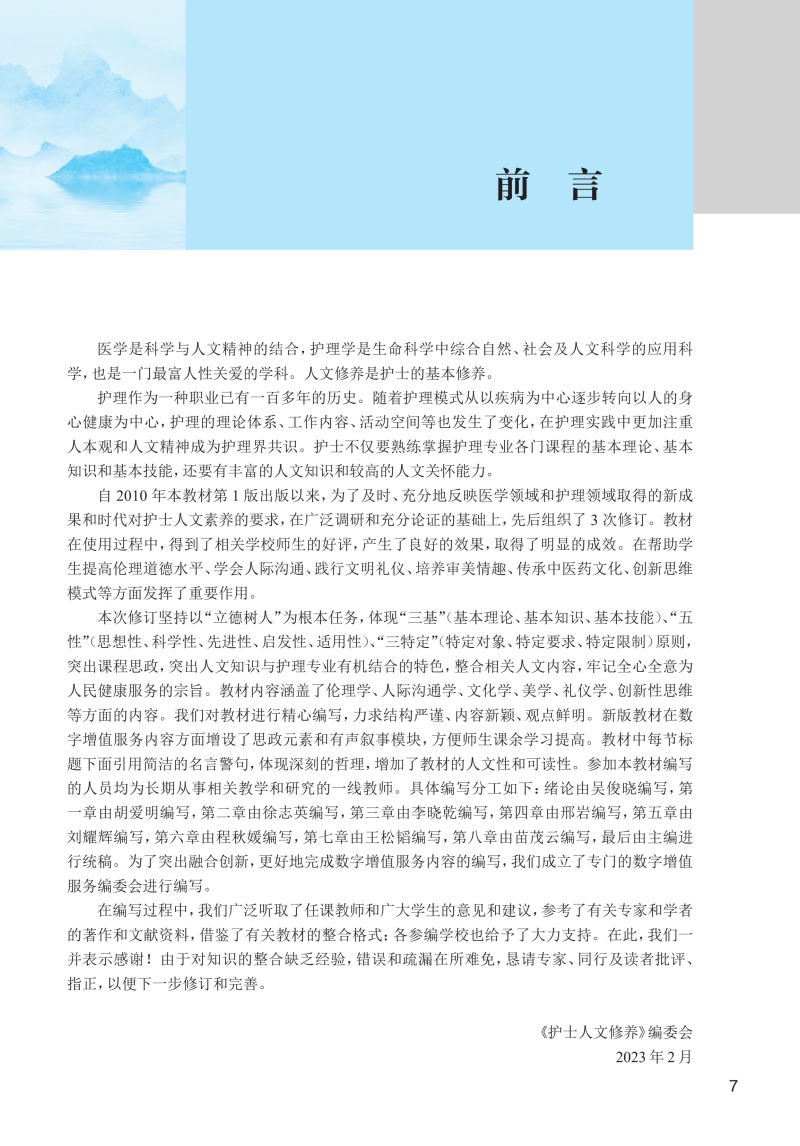 前 言

医学是科学与人文精神的结合，护理学是生命科学中综合自然、社会及人文科学的应用科学，也是一门最富人性关爱的学科。人文修养是护士的基本修养。

护理作为一种职业已有一百多年的历史。随着护理模式从以疾病为中心逐步转向以人的身心健康为中心，护理的理论体系、工作内容、活动空间等也发生了变化，在护理实践中更加注重人本观和人文精神成为护理界共识。护士不仅要熟练掌握护理专业各门课程的基本理论、基本知识和基本技能，还要有丰富的人文知识和较高的人文关怀能力。

自 2010 年本教材第 1 版出版以来，为了及时、充分地反映医学领域和护理领域取得的新成果和时代对护士人文素养的要求，在广泛调研和充分论证的基础上，先后组织了 3 次修订。教材在使用过程中，得到了相关学校师生的好评，产生了良好的效果，取得了明显的成效。在帮助学生提高伦理道德水平、学会人际沟通、践行文明礼仪、培养审美情趣、传承中医药文化、创新思维模式等方面发挥了重要作用。

本次修订坚持以“立德树人”为根本任务，体现“三基”（基本理论、基本知识、基本技能）、“五性”（思想性、科学性、先进性、启发性、适用性）、“三特定”（特定对象、特定要求、特定限制）原则，突出课程思政，突出人文知识与护理专业有机结合的特色，整合相关人文内容，牢记全心全意为人民健康服务的宗旨。教材内容涵盖了伦理学、人际沟通学、文化学、美学、礼仪学、创新性思维等方面的内容。我们对教材进行精心编写，力求结构严谨、内容新颖、观点鲜明。新版教材在数字增值服务内容方面增设了思政元素和有声叙事模块，方便师生课余学习提高。教材中每节标题下面引用简洁的名言警句，体现深刻的哲理，增加了教材的人文性和可读性。参加本教材编写的人员均为长期从事相关教学和研究的一线教师。具体编写分工如下：绪论由吴俊晓编写，第一章由胡爱明编写，第二章由徐志英编写，第三章由李晓乾编写，第四章由邢岩编写，第五章由刘耀辉编写，第六章由程秋媛编写，第七章由王松韬编写，第八章由苗茂云编写，最后由主编进行统稿。为了突出融合创新，更好地完成数字增值服务内容的编写，我们成立了专门的数字增值服务编委会进行编写。

在编写过程中，我们广泛听取了任课教师和广大学生的意见和建议，参考了有关专家和学者的著作和文献资料，借鉴了有关教材的整合格式；各参编学校也给予了大力支持。在此，我们一并表示感谢！由于对知识的整合缺乏经验，错误和疏漏在所难免，恳请专家、同行及读者批评、指正，以便下一步修订和完善。

《护士人文修养》编委会
2023 年 2 月

7